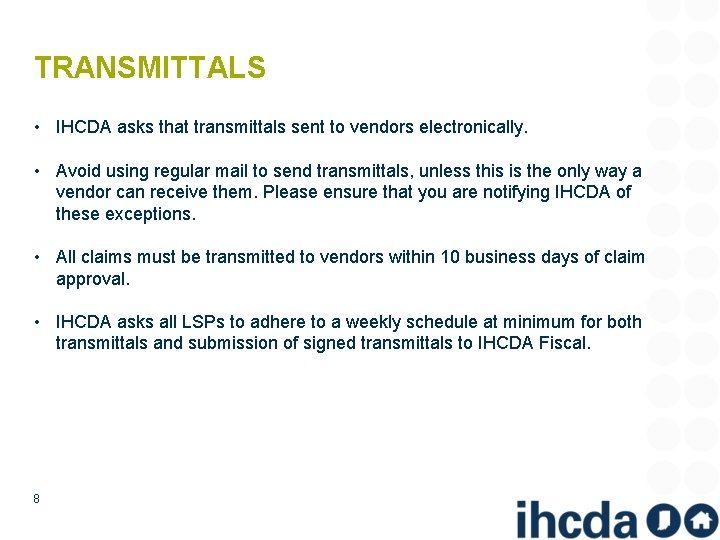 TRANSMITTALS

• IHCDA asks that transmittals sent to vendors electronically.

• Avoid using regular mail to send transmittals, unless this is the only way a vendor can receive them. Please ensure that you are notifying IHCDA of these exceptions.

• All claims must be transmitted to vendors within 10 business days of claim approval.

• IHCDA asks all LSPs to adhere to a weekly schedule at minimum for both transmittals and submission of signed transmittals to IHCDA Fiscal.

8

ihcda